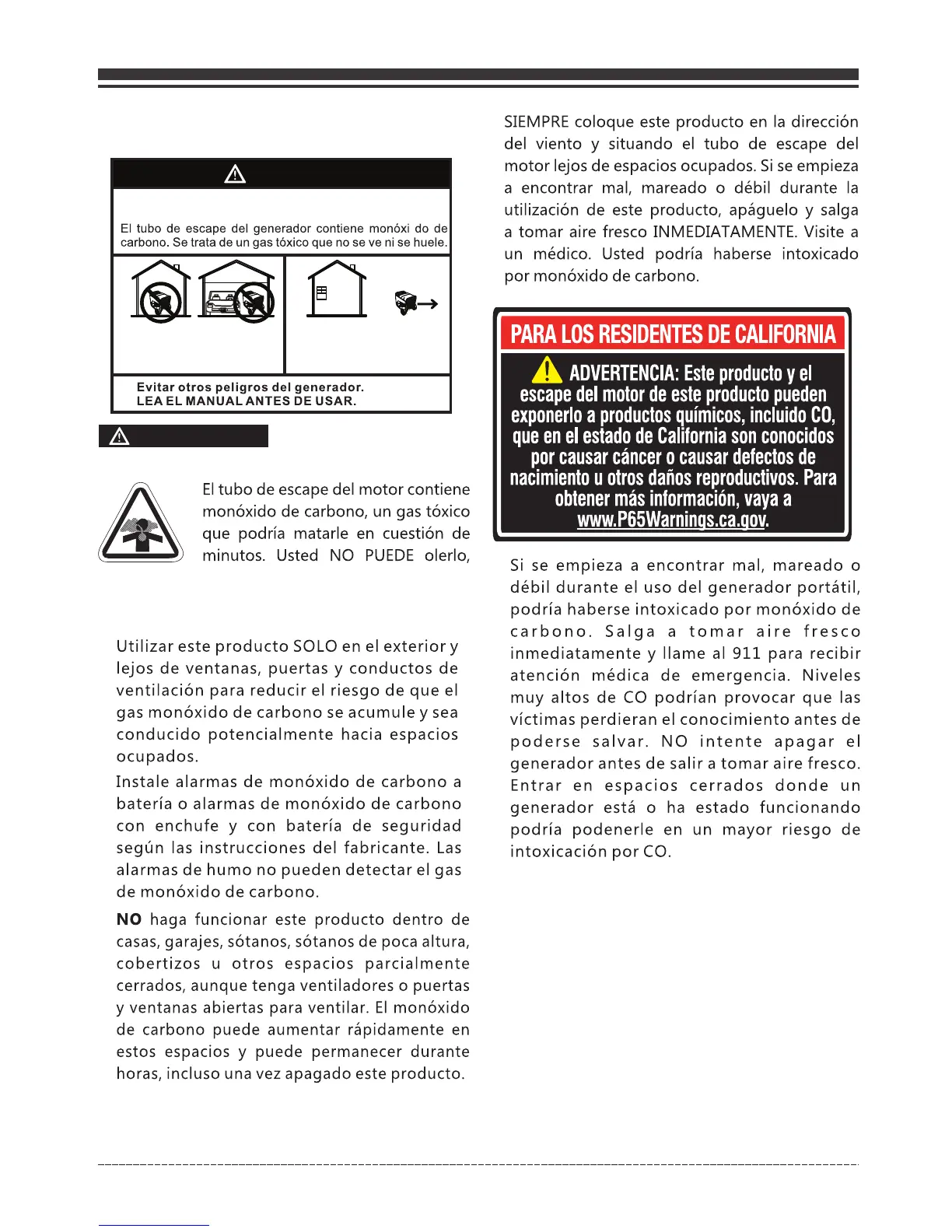 El tubo de escape del generador contiene monóxi do de carbono. Se trata de un gas tóxico que no se ve ni se huele.

Evitar otros peligros del generador.
LEA EL MANUAL ANTES DE USAR.

El tubo de escape del motor contiene monóxido de carbono, un gas tóxico que podría matarle en cuestión de minutos. Usted NO PUEDE olerlo,

Utilizar este producto SOLO en el exterior y lejos de ventanas, puertas y conductos de ventilación para reducir el riesgo de que el gas monóxido de carbono se acumule y sea conducido potencialmente hacia espacios ocupados.

Instale alarmas de monóxido de carbono a batería o alarmas de monóxido de carbono con enchufe y con batería de seguridad según las instrucciones del fabricante. Las alarmas de humo no pueden detectar el gas de monóxido de carbono.

NO haga funcionar este producto dentro de casas, garajes, sótanos, sótanos de poca altura, cobertizos u otros espacios parcialmente cerrados, aunque tenga ventiladores o puertas y ventanas abiertas para ventilar. El monóxido de carbono puede aumentar rápidamente en estos espacios y puede permanecer durante horas, incluso una vez apagado este producto.

SIEMPRE coloque este producto en la dirección del viento y situando el tubo de escape del motor lejos de espacios ocupados. Si se empieza a encontrar mal, mareado o débil durante la utilización de este producto, apáguelo y salga a tomar aire fresco INMEDIATAMENTE. Visite a un médico. Usted podría haberse intoxicado por monóxido de carbono.

PARA LOS RESIDENTES DE CALIFORNIA

ADVERTENCIA: Este producto y el escape del motor de este producto pueden exponerlo a productos químicos, incluido CO, que en el estado de California son conocidos por causar cáncer o causar defectos de nacimiento u otros daños reproductivos. Para obtener más información, vaya a www.P65Warnings.ca.gov.

Si se empieza a encontrar mal, mareado o débil durante el uso del generador portátil, podría haberse intoxicado por monóxido de carbono. Salga a tomar aire fresco inmediatamente y llame al 911 para recibir atención médica de emergencia. Niveles muy altos de CO podrían provocar que las víctimas perdieran el conocimiento antes de poderse salvar. NO intente apagar el generador antes de salir a tomar aire fresco. Entrar en espacios cerrados donde un generador está o ha estado funcionando podría podenerle en un mayor riesgo de intoxicación por CO.